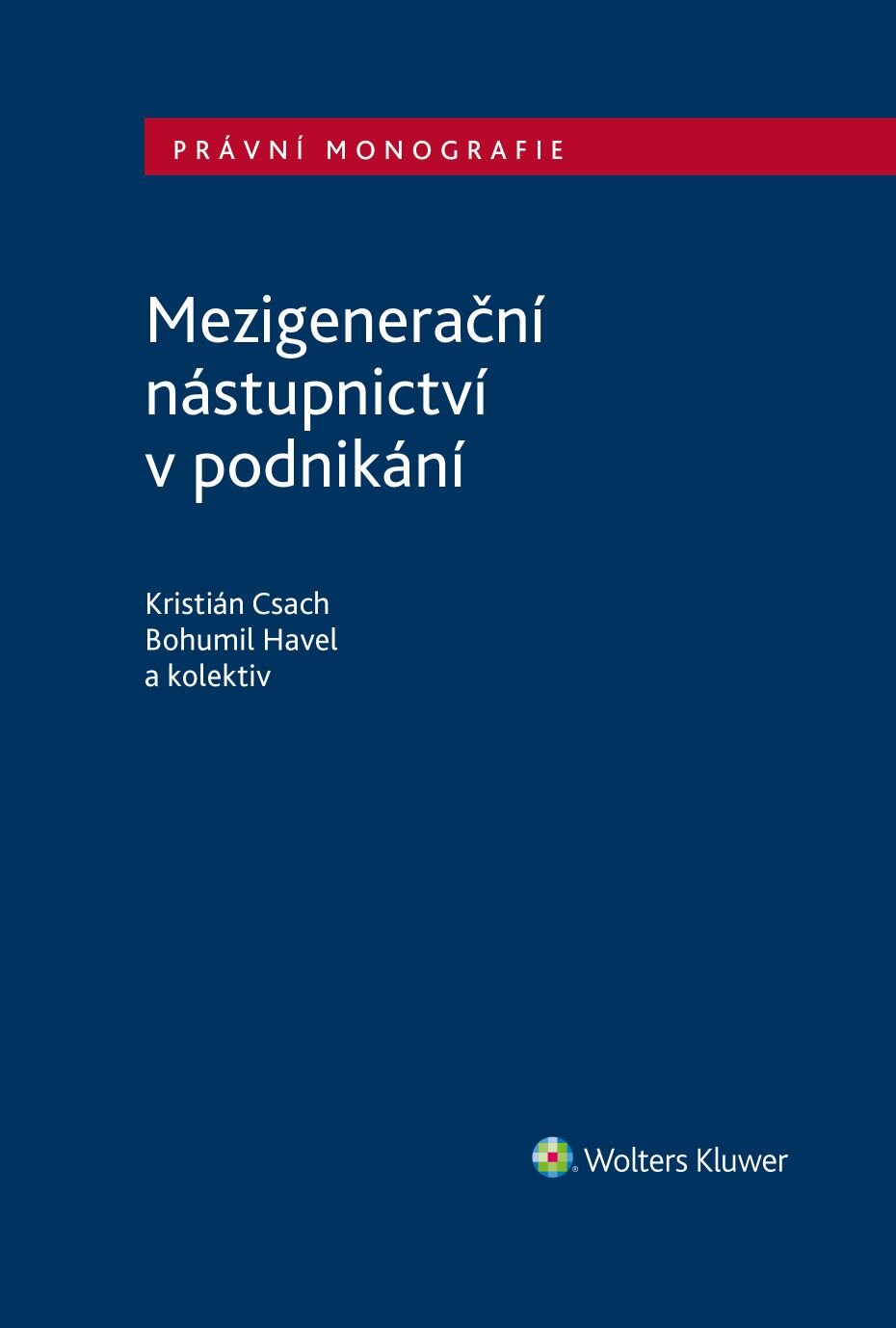 PRÁVNÍ MONOGRAFIE

Mezigenerační
nástupnictví
v podnikání

Kristián Csach
Bohumil Havel
a kolektiv

Wolters Kluwer